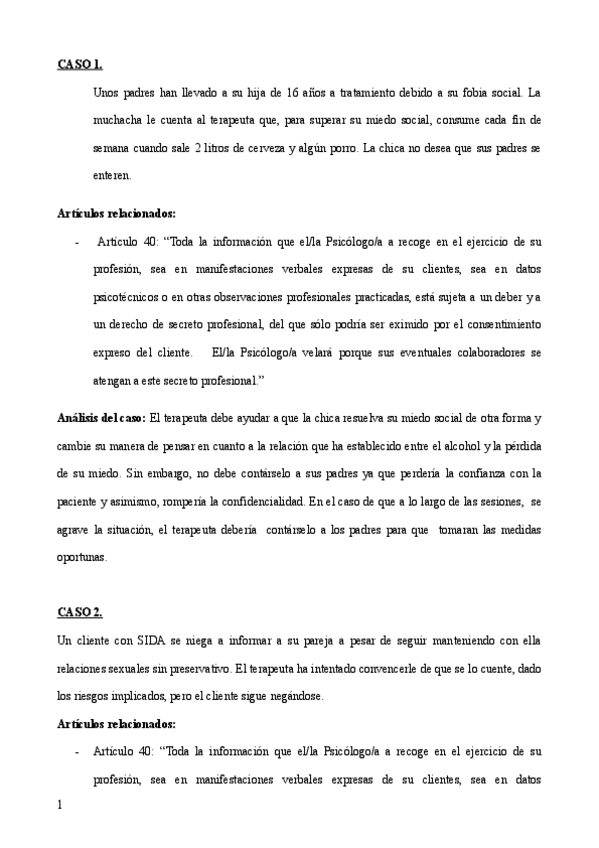 CASO 1.

Unos padres han llevado a su hija de 16 años a tratamiento debido a su fobia social. La muchacha le cuenta al terapeuta que, para superar su miedo social, consume cada fin de semana cuando sale 2 litros de cerveza y algún porro. La chica no desea que sus padres se enteren.

Artículos relacionados:

- Artículo 40: "Toda la información que el/la Psicólogo/a a recoge en el ejercicio de su profesión, sea en manifestaciones verbales expresas de su clientes, sea en datos psicotécnicos o en otras observaciones profesionales practicadas, está sujeta a un deber y a un derecho de secreto profesional, del que sólo podría ser eximido por el consentimiento expreso del cliente. El/la Psicólogo/a velará porque sus eventuales colaboradores se atengan a este secreto profesional."

Análisis del caso: El terapeuta debe ayudar a que la chica resuelva su miedo social de otra forma y cambie su manera de pensar en cuanto a la relación que ha establecido entre el alcohol y la pérdida de su miedo. Sin embargo, no debe contárselo a sus padres ya que perdería la confianza con la paciente y asimismo, rompería la confidencialidad. En el caso de que a lo largo de las sesiones, se agrave la situación, el terapeuta debería contárselo a los padres para que tomaran las medidas oportunas.

CASO 2.

Un cliente con SIDA se niega a informar a su pareja a pesar de seguir manteniendo con ella relaciones sexuales sin preservativo. El terapeuta ha intentado convencerle de que se lo cuente, dado los riesgos implicados, pero el cliente sigue negándose.

Artículos relacionados:

- Artículo 40: "Toda la información que el/la Psicólogo/a a recoge en el ejercicio de su profesión, sea en manifestaciones verbales expresas de su clientes, sea en datos

1